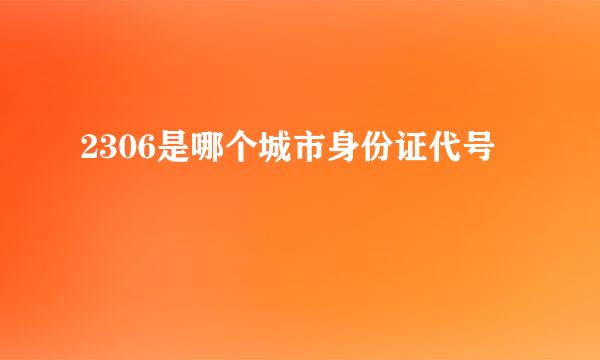 2306是哪个城市身份证代号